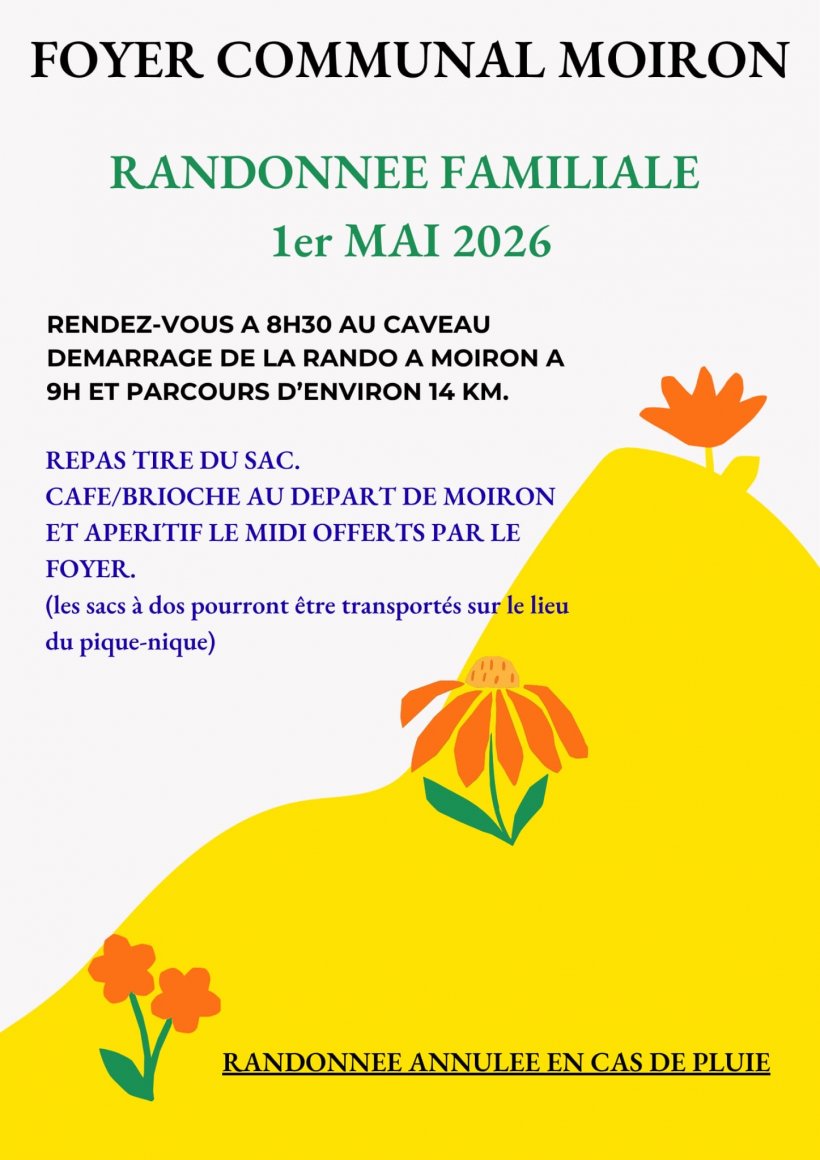 FOYER COMMUNAL MOIRON

RANDONNEE FAMILIALE
1er MAI 2026

RENDEZ-VOUS A 8H30 AU CAVEAU DEMARRAGE DE LA RANDO A MOIRON A 9H ET PARCOURS D'ENVIRON 14 KM.

REPAS TIRE DU SAC.
CAFE/BRIOCHE AU DEPART DE MOIRON ET APERITIF LE MIDI OFFERTS PAR LE FOYER.
(les sacs à dos pourront être transportés sur le lieu du pique-nique)

RANDONNEE ANNULEE EN CAS DE PLUIE